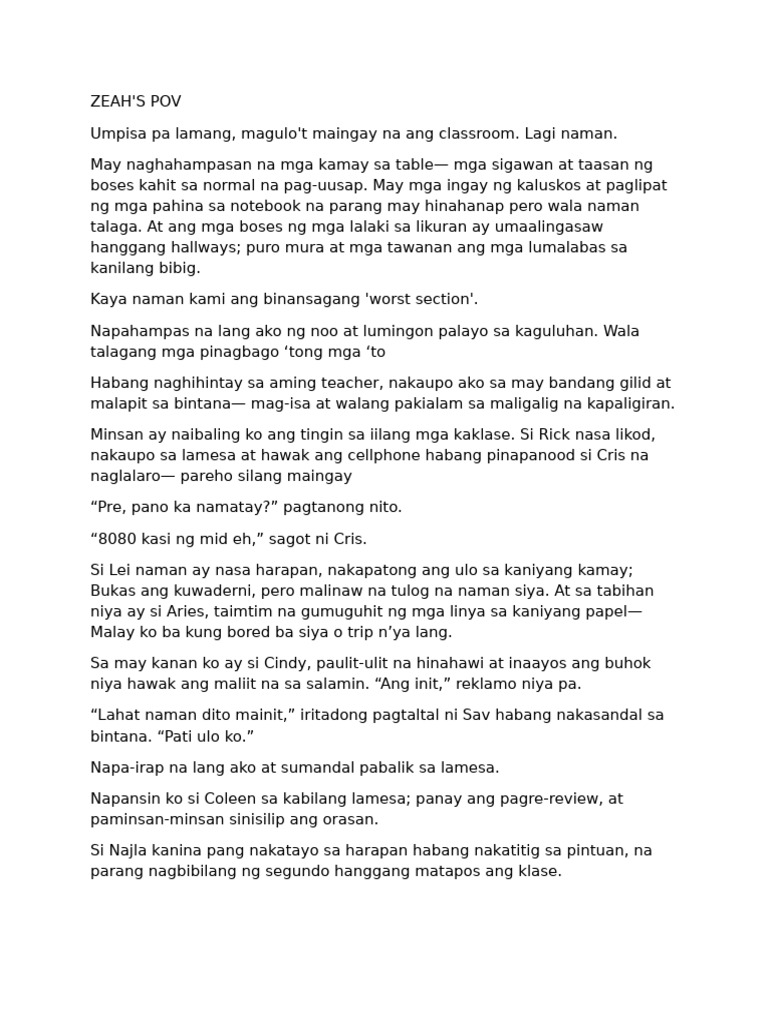 ZEAH'S POV

Umpisa pa lamang, magulo't maingay na ang classroom. Lagi naman.

May naghahampasan na mga kamay sa table— mga sigawan at taasan ng boses kahit sa normal na pag-uusap. May mga ingay ng kaluskos at paglipat ng mga pahina sa notebook na parang may hinahanap pero wala naman talaga. At ang mga boses ng mga lalaki sa likuran ay umaalingasaw hanggang hallways; puro mura at mga tawanan ang mga lumalabas sa kanilang bibig.

Kaya naman kami ang binansagang 'worst section'.

Napahampas na lang ako ng noo at lumingon palayo sa kaguluhan. Wala talagang mga pinagbago ‘tong mga ‘to

Habang naghihintay sa aming teacher, nakaupo ako sa may bandang gilid at malapit sa bintana— mag-isa at walang pakialam sa maligalig na kapaligiran.

Minsan ay naibaling ko ang tingin sa iilang mga kaklase. Si Rick nasa likod, nakaupo sa lamesa at hawak ang cellphone habang pinapanood si Cris na naglalaro— pareho silang maingay

“Pre, pano ka namatay?” pagtanong nito.

“8080 kasi ng mid eh,” sagot ni Cris.

Si Lei naman ay nasa harapan, nakapatong ang ulo sa kaniyang kamay; Bukas ang kuwaderni, pero malinaw na tulog na naman siya. At sa tabihan niya ay si Aries, taimtim na gumuguhit ng mga linya sa kaniyang papel— Malay ko ba kung bored ba siya o trip n’ya lang.

Sa may kanan ko ay si Cindy, paulit-ulit na hinahawi at inaayos ang buhok niya hawak ang maliit na sa salamin. “Ang init,” reklamo niya pa.

“Lahat naman dito mainit,” iritadong pagtaltal ni Sav habang nakasandal sa bintana. “Pati ulo ko.”

Napa-irap na lang ako at sumandal pabalik sa lamesa.

Napansin ko si Coleen sa kabilang lamesa; panay ang pagre-review, at paminsan-minsan sinisilip ang orasan.

Si Najla kanina pang nakatayo sa harapan habang nakatitig sa pintuan, na parang nagbibilang ng segundo hanggang matapos ang klase.